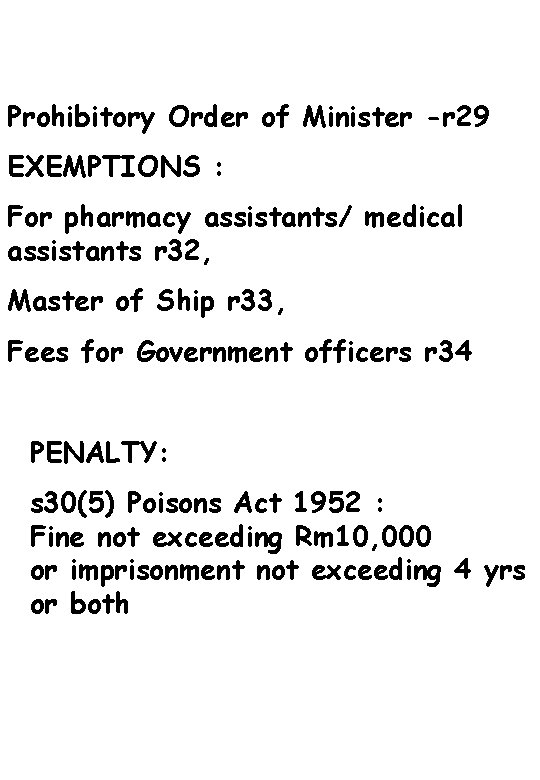 Prohibitory Order of Minister -r29

EXEMPTIONS :

For pharmacy assistants/ medical assistants r32,

Master of Ship r33,

Fees for Government officers r34

PENALTY:

s30(5) Poisons Act 1952 : Fine not exceeding Rm10,000 or imprisonment not exceeding 4 yrs or both